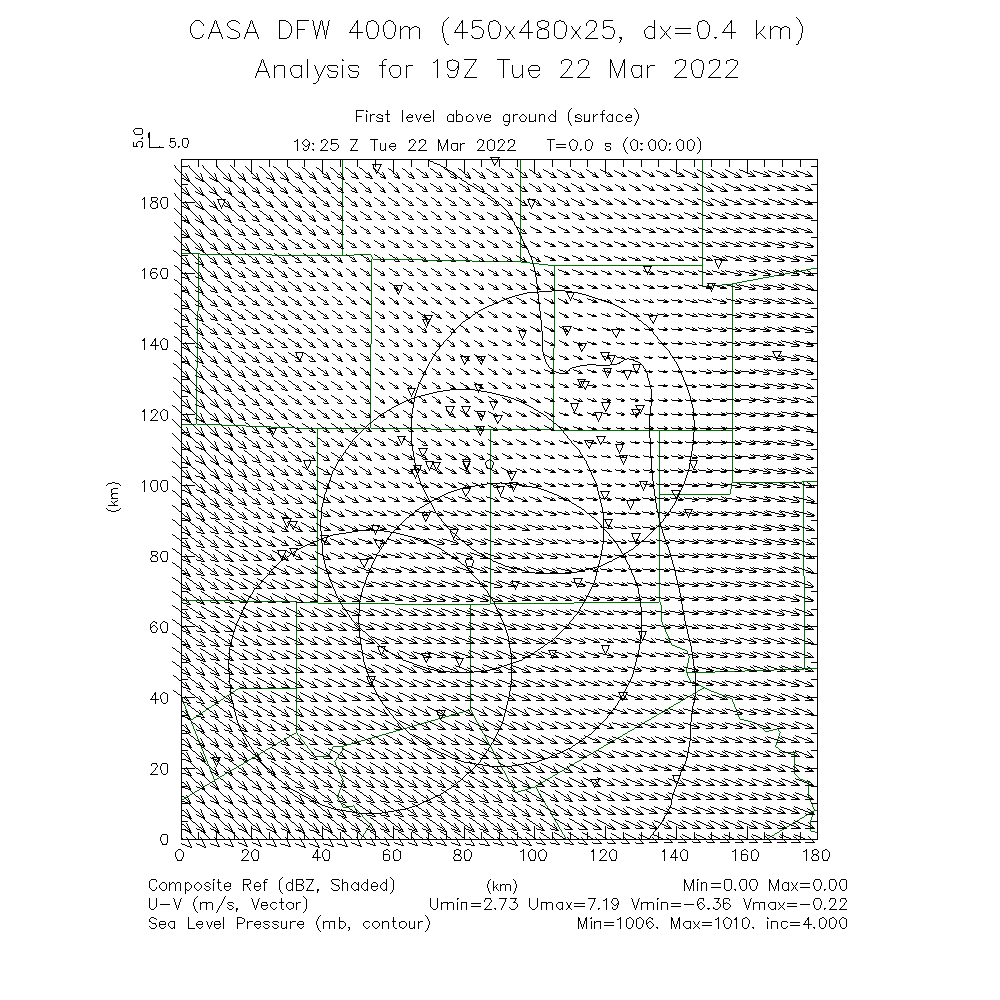 CASA DFW 400m (450x480x25, dx=0.4 km)
Analysis for 19Z Tue 22 Mar 2022

First level above ground (surface)
5.0 5.0
19:25 Z Tue 22 Mar 2022 T=0.0 s (0:00:00)

180
160
140
120
100
80
60
40
20
0
(km)

0 20 40 60 80 100 120 140 160 180
(km)

Composite Ref (dBZ, Shaded) Min=0.00 Max=0.00
U-V (m/s, Vector) Umin=2.73 Umax=7.19 Vmin=-6.36 Vmax=-0.22
Sea Level Pressure (mb, contour) Min=1006. Max=1010. inc=4.000